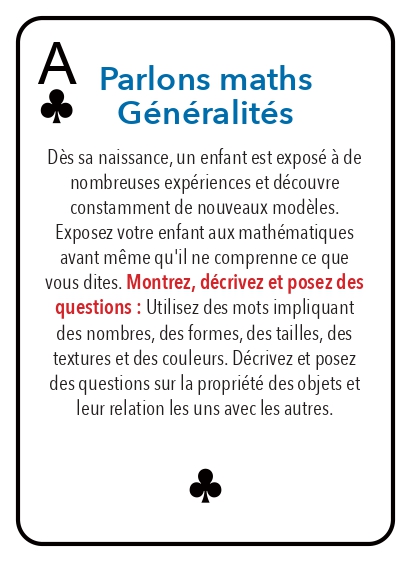 A
♣

Parlons maths
Généralités

Dès sa naissance, un enfant est exposé à de nombreuses expériences et découvre constamment de nouveaux modèles. Exposez votre enfant aux mathématiques avant même qu'il ne comprenne ce que vous dites. Montrez, décrivez et posez des questions : Utilisez des mots impliquant des nombres, des formes, des tailles, des textures et des couleurs. Décrivez et posez des questions sur la propriété des objets et leur relation les uns avec les autres.

♣